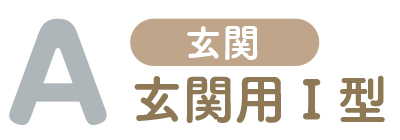 A
玄関
玄関用 I 型